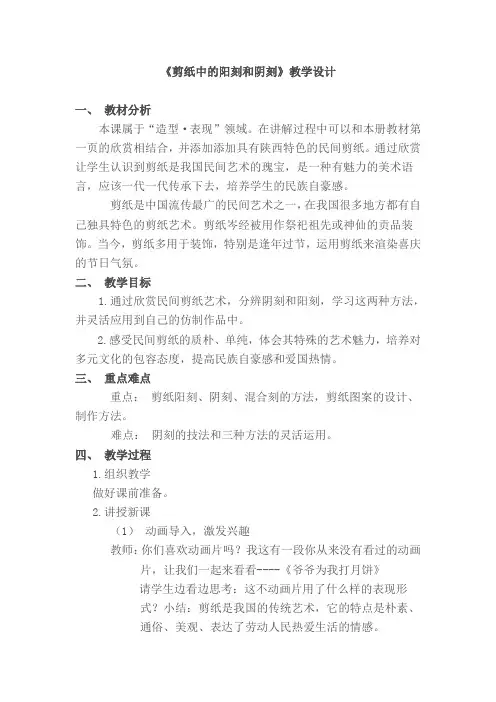 《剪纸中的阳刻和阴刻》教学设计

一、 教材分析

本课属于“造型·表现”领域。在讲解过程中可以和本册教材第一页的欣赏相结合，并添加添加具有陕西特色的民间剪纸。通过欣赏让学生认识到剪纸是我国民间艺术的瑰宝，是一种有魅力的美术语言，应该一代一代传承下去，培养学生的民族自豪感。

剪纸是中国流传最广的民间艺术之一，在我国很多地方都有自己独具特色的剪纸艺术。剪纸岑经被用作祭祀祖先或神仙的贡品装饰。当今，剪纸多用于装饰，特别是逢年过节，运用剪纸来渲染喜庆的节日气氛。

二、 教学目标

1.通过欣赏民间剪纸艺术，分辨阴刻和阳刻，学习这两种方法，并灵活应用到自己的仿制作品中。

2.感受民间剪纸的质朴、单纯，体会其特殊的艺术魅力，培养对多元文化的包容态度，提高民族自豪感和爱国热情。

三、 重点难点

重点： 剪纸阳刻、阴刻、混合刻的方法，剪纸图案的设计、制作方法。

难点： 阴刻的技法和三种方法的灵活运用。

四、 教学过程

1.组织教学

做好课前准备。

2.讲授新课

（1） 动画导入，激发兴趣

教师：你们喜欢动画片吗？我这有一段你从来没有看过的动画片，让我们一起来看看----《爷爷为我打月饼》

请学生边看边思考：这不动画片用了什么样的表现形式？小结：剪纸是我国的传统艺术，它的特点是朴素、通俗、美观、表达了劳动人民热爱生活的情感。